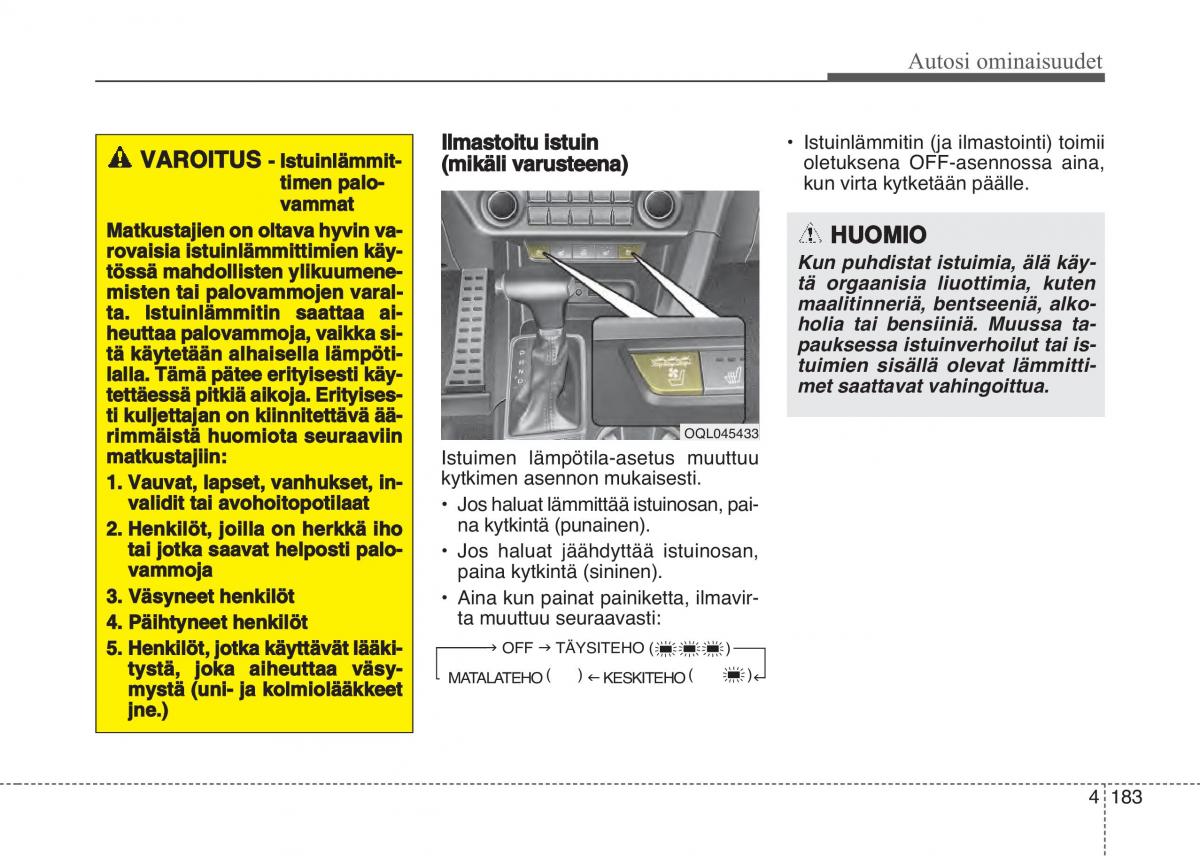 Autosi ominaisuudet

VAROITUS - Istuinlämmittimen palovammat

Matkustajien on oltava hyvin varovaisia istuinlämmittimien käytössä mahdollisten ylikuumenemisten tai palovammojen varalta. Istuinlämmitin saattaa aiheuttaa palovammoja, vaikka sitä käytetään alhaisella lämpötilalla. Tämä pätee erityisesti käytettäessä pitkiä aikoja. Erityisesti kuljettajan on kiinnitettävä äärimmäistä huomiota seuraaviin matkustajiin:

1. Vauvat, lapset, vanhukset, invalidit tai avohoitopotilaat
2. Henkilöt, joilla on herkkä iho tai jotka saavat helposti palovammoja
3. Väsyneet henkilöt
4. Päihtyneet henkilöt
5. Henkilöt, jotka käyttävät lääkitystä, joka aiheuttaa väsymystä (uni- ja kolmiolääkkeet jne.)

Ilmastoitu istuin (mikäli varusteena)

OQL045433

Istuimen lämpötila-asetus muuttuu kytkimen asennon mukaisesti.

• Jos haluat lämmittää istuinosan, paina kytkintä (punainen).
• Jos haluat jäähdyttää istuinosan, paina kytkintä (sininen).
• Aina kun painat painiketta, ilmavirta muuttuu seuraavasti:

→ OFF → TÄYSITEHO ( )
MATALATEHO ( ) ← KESKITEHO ( ) ←

• Istuinlämmitin (ja ilmastointi) toimii oletuksena OFF-asennossa aina, kun virta kytketään päälle.

HUOMIO

Kun puhdistat istuimia, älä käytä orgaanisia liuottimia, kuten maalitinneriä, bentseeniä, alkoholia tai bensiiniä. Muussa tapauksessa istuinverhoilut tai istuimien sisällä olevat lämmittimet saattavat vahingoittua.

4 183